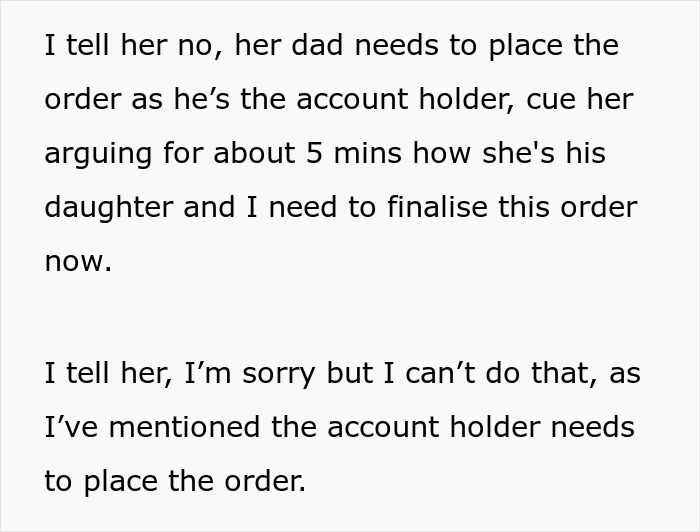 I tell her no, her dad needs to place the order as he’s the account holder, cue her arguing for about 5 mins how she's his daughter and I need to finalise this order now.

I tell her, I’m sorry but I can’t do that, as I’ve mentioned the account holder needs to place the order.